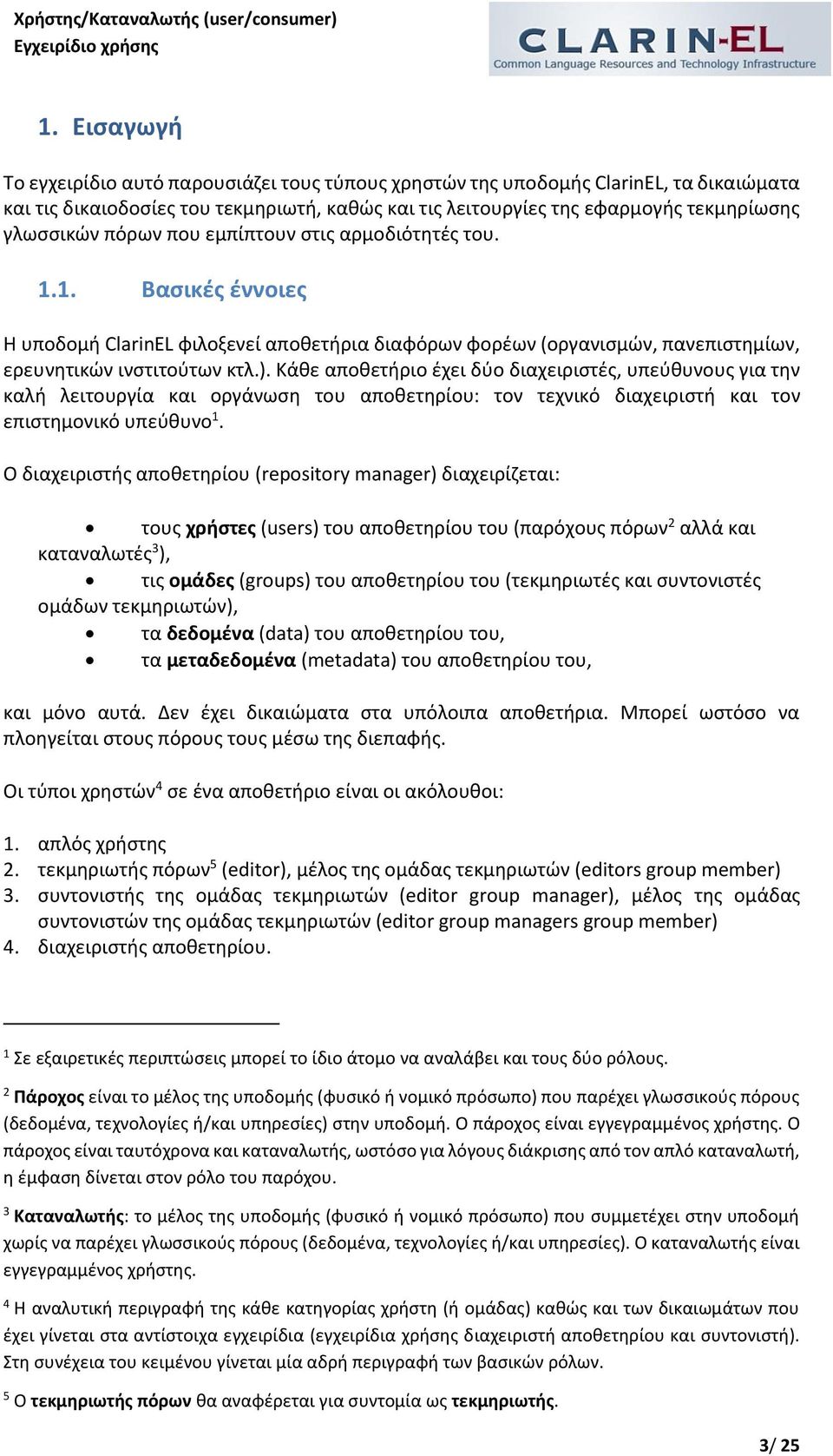 Χρήστης/Καταναλωτής (user/consumer)
Εγχειρίδιο χρήσης

CLARIN-EL
Common Language Resources and Technology Infrastructure

1. Εισαγωγή

Το εγχειρίδιο αυτό παρουσιάζει τους τύπους χρηστών της υποδομής ClarinEL, τα δικαιώματα και τις δικαιοδοσίες του τεκμηριωτή, καθώς και τις λειτουργίες της εφαρμογής τεκμηρίωσης γλωσσικών πόρων που εμπίπτουν στις αρμοδιότητές του.

1.1. Βασικές έννοιες

Η υποδομή ClarinEL φιλοξενεί αποθετήρια διαφόρων φορέων (οργανισμών, πανεπιστημίων, ερευνητικών ινστιτούτων κτλ.). Κάθε αποθετήριο έχει δύο διαχειριστές, υπεύθυνους για την καλή λειτουργία και οργάνωση του αποθετηρίου: τον τεχνικό διαχειριστή και τον επιστημονικό υπεύθυνο$^1$.

Ο διαχειριστής αποθετηρίου (repository manager) διαχειρίζεται:

• τους χρήστες (users) του αποθετηρίου του (παρόχους πόρων$^2$ αλλά και καταναλωτές$^3$),
• τις ομάδες (groups) του αποθετηρίου του (τεκμηριωτές και συντονιστές ομάδων τεκμηριωτών),
• τα δεδομένα (data) του αποθετηρίου του,
• τα μεταδεδομένα (metadata) του αποθετηρίου του,

και μόνο αυτά. Δεν έχει δικαιώματα στα υπόλοιπα αποθετήρια. Μπορεί ωστόσο να πλοηγείται στους πόρους τους μέσω της διεπαφής.

Οι τύποι χρηστών$^4$ σε ένα αποθετήριο είναι οι ακόλουθοι:

1. απλός χρήστης
2. τεκμηριωτής πόρων$^5$ (editor), μέλος της ομάδας τεκμηριωτών (editors group member)
3. συντονιστής της ομάδας τεκμηριωτών (editor group manager), μέλος της ομάδας συντονιστών της ομάδας τεκμηριωτών (editor group managers group member)
4. διαχειριστής αποθετηρίου.

$^1$ Σε εξαιρετικές περιπτώσεις μπορεί το ίδιο άτομο να αναλάβει και τους δύο ρόλους.

$^2$ Πάροχος είναι το μέλος της υποδομής (φυσικό ή νομικό πρόσωπο) που παρέχει γλωσσικούς πόρους (δεδομένα, τεχνολογίες ή/και υπηρεσίες) στην υποδομή. Ο πάροχος είναι εγγεγραμμένος χρήστης. Ο πάροχος είναι ταυτόχρονα και καταναλωτής, ωστόσο για λόγους διάκρισης από τον απλό καταναλωτή, η έμφαση δίνεται στον ρόλο του παρόχου.

$^3$ Καταναλωτής: το μέλος της υποδομής (φυσικό ή νομικό πρόσωπο) που συμμετέχει στην υποδομή χωρίς να παρέχει γλωσσικούς πόρους (δεδομένα, τεχνολογίες ή/και υπηρεσίες). Ο καταναλωτής είναι εγγεγραμμένος χρήστης.

$^4$ Η αναλυτική περιγραφή της κάθε κατηγορίας χρήστη (ή ομάδας) καθώς και των δικαιωμάτων που έχει γίνεται στα αντίστοιχα εγχειρίδια (εγχειρίδια χρήσης διαχειριστή αποθετηρίου και συντονιστή). Στη συνέχεια του κειμένου γίνεται μία αδρή περιγραφή των βασικών ρόλων.

$^5$ Ο τεκμηριωτής πόρων θα αναφέρεται για συντομία ως τεκμηριωτής.

3/ 25